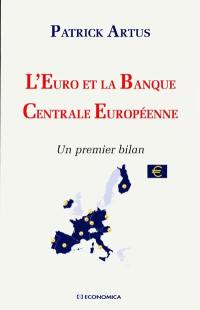 PATRICK ARTUS

L'EURO ET LA BANQUE CENTRALE EUROPÉENNE

Un premier bilan

€

ECONOMICA